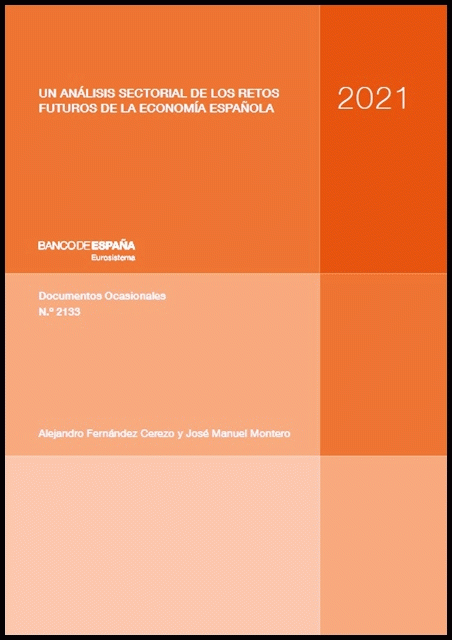 UN ANÁLISIS SECTORIAL DE LOS RETOS FUTUROS DE LA ECONOMÍA ESPAÑOLA

2021

BANCO DE ESPAÑA
Eurosistema

Documentos Ocasionales
N.º 2133

Alejandro Fernández Cerezo y José Manuel Montero